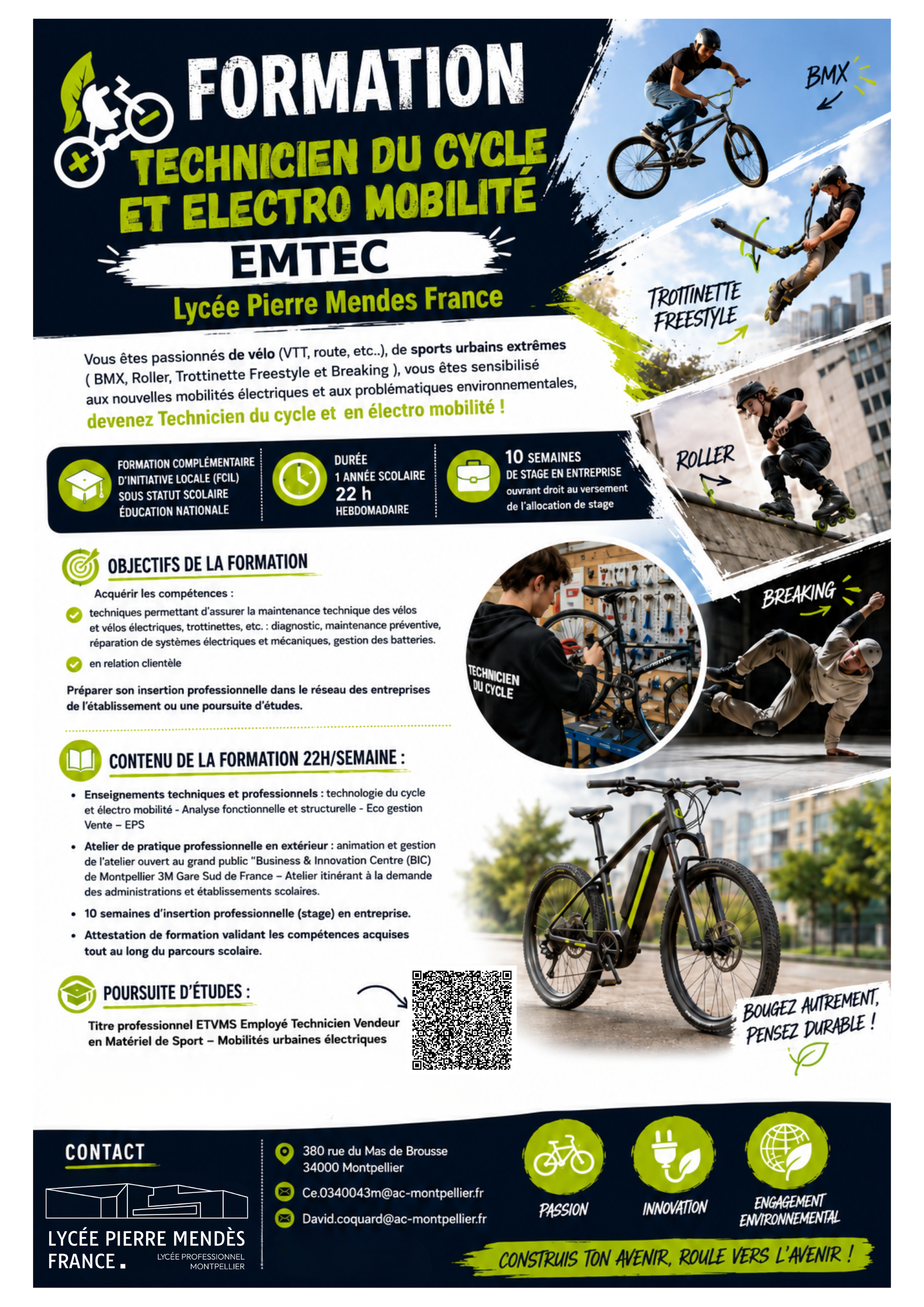 FORMATION
TECHNICIEN DU CYCLE ET ELECTRO MOBILITÉ
EMTEC
Lycée Pierre Mendes France

BMX

TROTTINETTE FREESTYLE

Vous êtes passionnés de vélo (VTT, route, etc..), de sports urbains extrêmes ( BMX, Roller, Trottinette Freestyle et Breaking ), vous êtes sensibilisé aux nouvelles mobilités électriques et aux problématiques environnementales, devenez Technicien du cycle et en électro mobilité !

FORMATION COMPLÉMENTAIRE D'INITIATIVE LOCALE (FCIL) SOUS STATUT SCOLAIRE ÉDUCATION NATIONALE

DURÉE
1 ANNÉE SCOLAIRE
22 h
HEBDOMADAIRE

10 SEMAINES
DE STAGE EN ENTREPRISE
ouvrant droit au versement de l'allocation de stage

ROLLER

OBJECTIFS DE LA FORMATION

Acquérir les compétences :
techniques permettant d'assurer la maintenance technique des vélos et vélos électriques, trottinettes, etc. : diagnostic, maintenance préventive, réparation de systèmes électriques et mécaniques, gestion des batteries.
en relation clientèle

Préparer son insertion professionnelle dans le réseau des entreprises de l'établissement ou une poursuite d'études.

TECHNICIEN DU CYCLE

BREAKING

CONTENU DE LA FORMATION 22H/SEMAINE :

• Enseignements techniques et professionnels : technologie du cycle et électro mobilité - Analyse fonctionnelle et structurelle - Eco gestion Vente – EPS
• Atelier de pratique professionnelle en extérieur : animation et gestion de l'atelier ouvert au grand public "Business & Innovation Centre (BIC) de Montpellier 3M Gare Sud de France – Atelier itinérant à la demande des administrations et établissements scolaires.
• 10 semaines d'insertion professionnelle (stage) en entreprise.
• Attestation de formation validant les compétences acquises tout au long du parcours scolaire.

POURSUITE D'ÉTUDES :

Titre professionnel ETVMS Employé Technicien Vendeur en Matériel de Sport – Mobilités urbaines électriques

BOUGEZ AUTREMENT, PENSEZ DURABLE !

CONTACT

LYCÉE PIERRE MENDÈS FRANCE.
LYCÉE PROFESSIONNEL
MONTPELLIER

380 rue du Mas de Brousse
34000 Montpellier
Ce.0340043m@ac-montpellier.fr
David.coquard@ac-montpellier.fr

PASSION
INNOVATION
ENGAGEMENT ENVIRONNEMENTAL

CONSTRUIS TON AVENIR, ROULE VERS L'AVENIR !